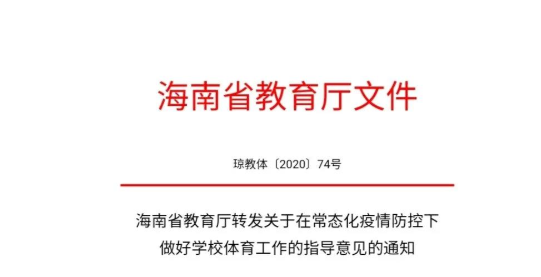 海南省教育厅文件

琼教体〔2020〕74号

海南省教育厅转发关于在常态化疫情防控下做好学校体育工作的指导意见的通知